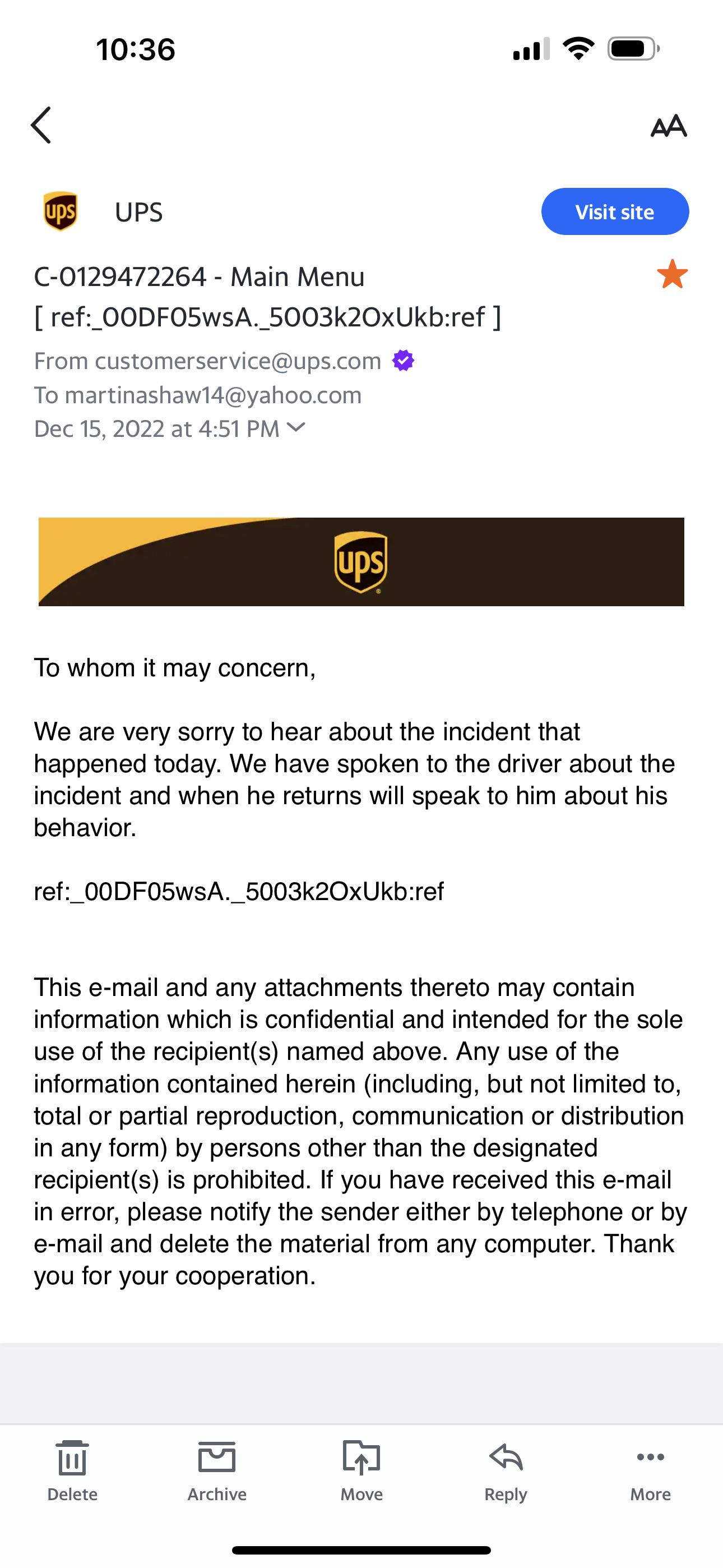 10:36

AA

ups UPS

Visit site

C-0129472264 - Main Menu [ ref:_00DF05wsA._5003k2OxUkb:ref ]

From customerservice@ups.com
To martinashaw14@yahoo.com
Dec 15, 2022 at 4:51 PM

ups

To whom it may concern,

We are very sorry to hear about the incident that happened today. We have spoken to the driver about the incident and when he returns will speak to him about his behavior.

ref:_00DF05wsA._5003k2OxUkb:ref

This e-mail and any attachments thereto may contain information which is confidential and intended for the sole use of the recipient(s) named above. Any use of the information contained herein (including, but not limited to, total or partial reproduction, communication or distribution in any form) by persons other than the designated recipient(s) is prohibited. If you have received this e-mail in error, please notify the sender either by telephone or by e-mail and delete the material from any computer. Thank you for your cooperation.

Delete
Archive
Move
Reply
More